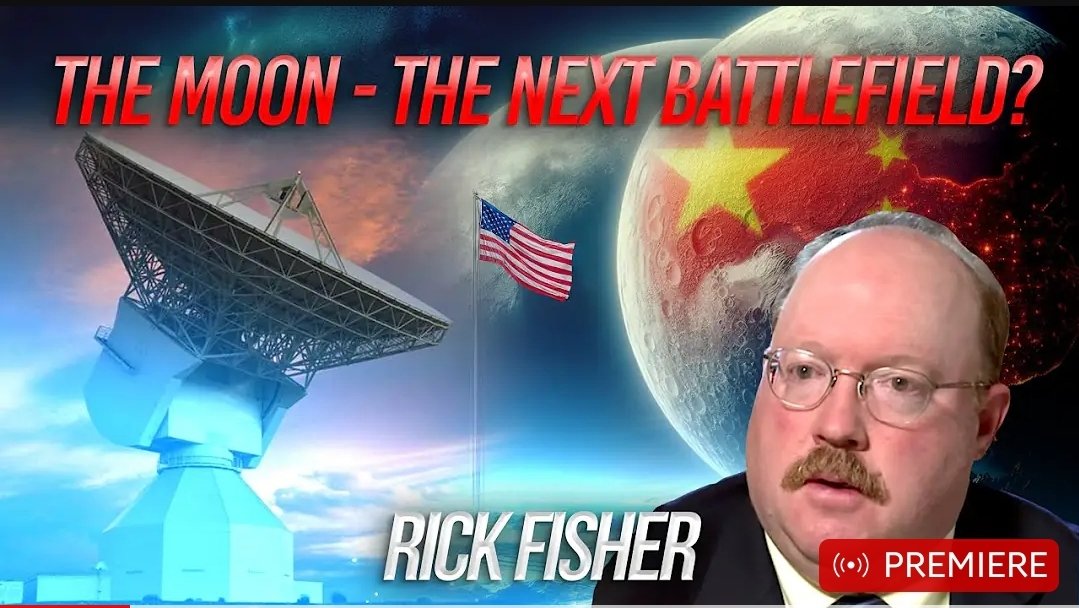 THE MOON - THE NEXT BATTLEFIELD?

RICK FISHER

PREMIERE